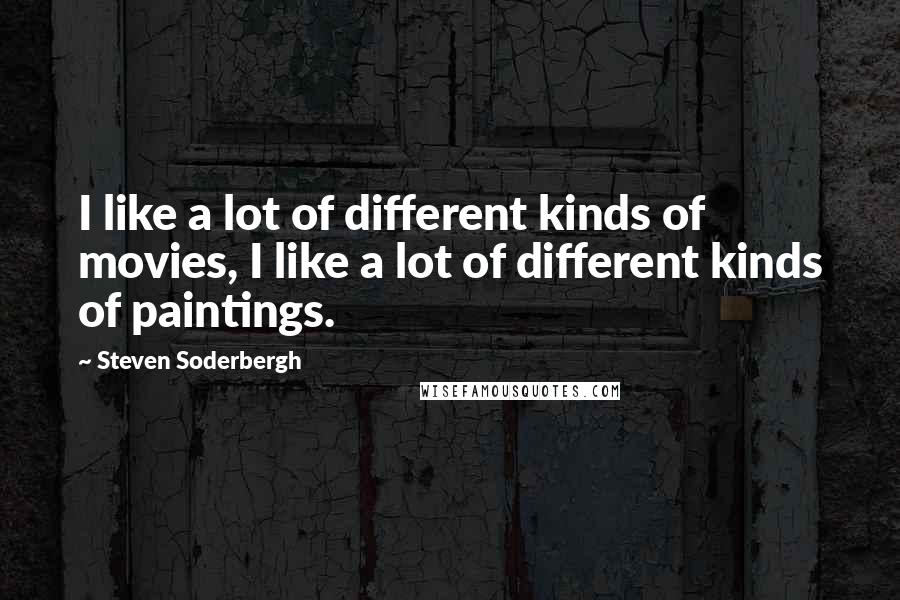 I like a lot of different kinds of movies, I like a lot of different kinds of paintings.

~ Steven Soderbergh

WISEFAMOUSQUOTES.COM